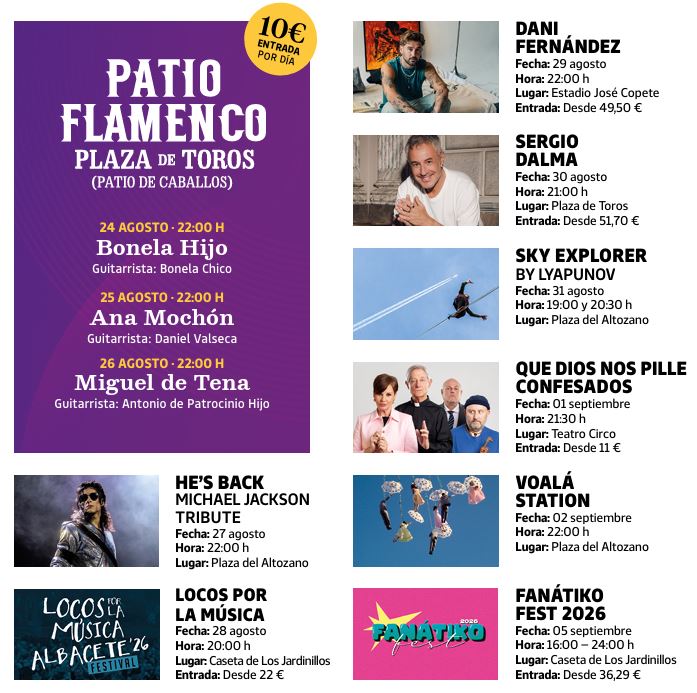 10€ ENTRADA POR DÍA

PATIO FLAMENCO
PLAZA DE TOROS
(PATIO DE CABALLOS)

24 AGOSTO · 22:00 H
Bonela Hijo
Guitarrista: Bonela Chico

25 AGOSTO · 22:00 H
Ana Mochón
Guitarrista: Daniel Valseca

26 AGOSTO · 22:00 H
Miguel de Tena
Guitarrista: Antonio de Patrocinio Hijo

HE'S BACK MICHAEL JACKSON TRIBUTE
Fecha: 27 agosto
Hora: 22:00 h
Lugar: Plaza del Altozano

LOCOS POR LA MÚSICA ALBACETE '26 FESTIVAL

LOCOS POR LA MÚSICA
Fecha: 28 agosto
Hora: 20:00 h
Lugar: Caseta de Los Jardinillos
Entrada: Desde 22 €

DANI FERNÁNDEZ
Fecha: 29 agosto
Hora: 22:00 h
Lugar: Estadio José Copete
Entrada: Desde 49,50 €

SERGIO DALMA
Fecha: 30 agosto
Hora: 21:00 h
Lugar: Plaza de Toros
Entrada: Desde 51,70 €

SKY EXPLORER BY LYAPUNOV
Fecha: 31 agosto
Hora: 19:00 y 20:30 h
Lugar: Plaza del Altozano

QUE DIOS NOS PILLE CONFESADOS
Fecha: 01 septiembre
Hora: 21:30 h
Lugar: Teatro Circo
Entrada: Desde 11 €

VOALÁ STATION
Fecha: 02 septiembre
Hora: 22:00 h
Lugar: Plaza del Altozano

FANÁTIKO fest 2026

FANÁTIKO FEST 2026
Fecha: 05 septiembre
Hora: 16:00 – 24:00 h
Lugar: Caseta de Los Jardinillos
Entrada: Desde 36,29 €